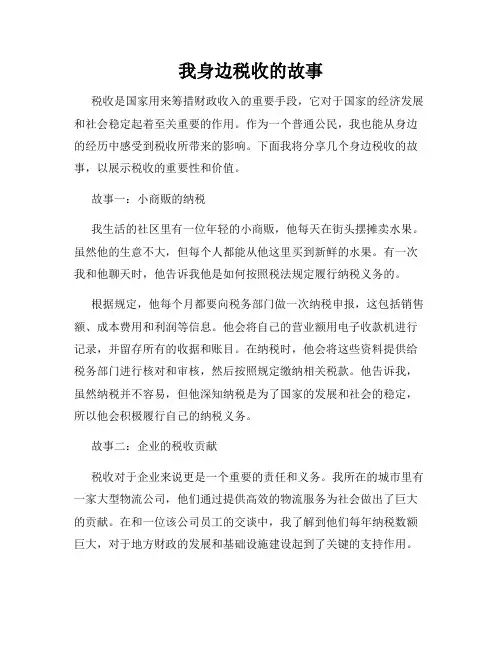 我身边税收的故事

税收是国家用来筹措财政收入的重要手段，它对于国家的经济发展和社会稳定起着至关重要的作用。作为一个普通公民，我也能从身边的经历中感受到税收所带来的影响。下面我将分享几个身边税收的故事，以展示税收的重要性和价值。

故事一：小商贩的纳税

我生活的社区里有一位年轻的小商贩，他每天在街头摆摊卖水果。虽然他的生意不大，但每个人都能从他这里买到新鲜的水果。有一次我和他聊天时，他告诉我他是如何按照税法规定履行纳税义务的。

根据规定，他每个月都要向税务部门做一次纳税申报，这包括销售额、成本费用和利润等信息。他会将自己的营业额用电子收款机进行记录，并留存所有的收据和账目。在纳税时，他会将这些资料提供给税务部门进行核对和审核，然后按照规定缴纳相关税款。他告诉我，虽然纳税并不容易，但他深知纳税是为了国家的发展和社会的稳定，所以他会积极履行自己的纳税义务。

故事二：企业的税收贡献

税收对于企业来说更是一个重要的责任和义务。我所在的城市里有一家大型物流公司，他们通过提供高效的物流服务为社会做出了巨大的贡献。在和一位该公司员工的交谈中，我了解到他们每年纳税数额巨大，对于地方财政的发展和基础设施建设起到了关键的支持作用。